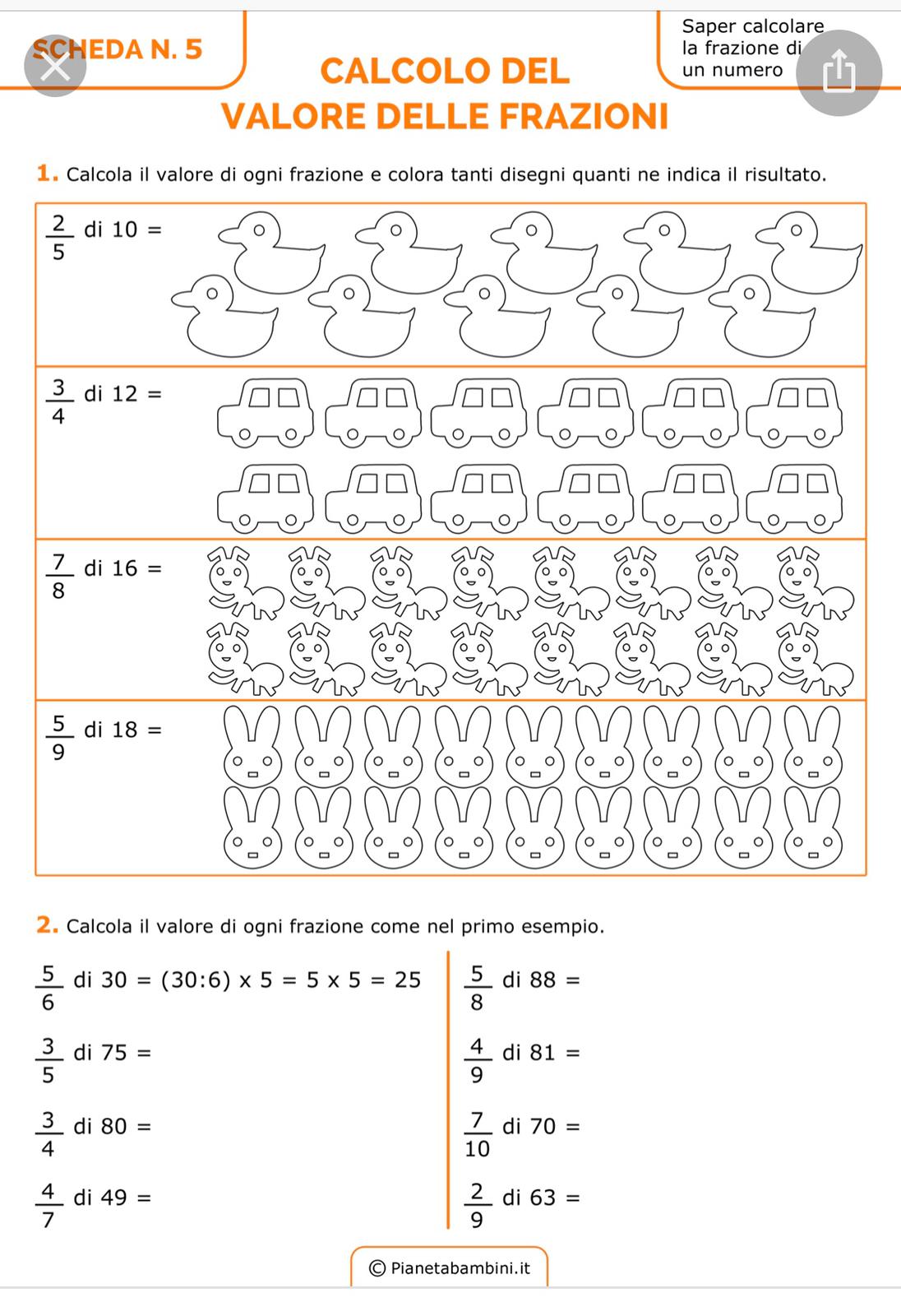 SCHEDA N. 5

CALCOLO DEL VALORE DELLE FRAZIONI

Saper calcolare la frazione di un numero

1. Calcola il valore di ogni frazione e colora tanti disegni quanti ne indica il risultato.

$\frac{2}{5}$ di 10 =

$\frac{3}{4}$ di 12 =

$\frac{7}{8}$ di 16 =

$\frac{5}{9}$ di 18 =

2. Calcola il valore di ogni frazione come nel primo esempio.

$\frac{5}{6}$ di 30 = (30:6) x 5 = 5 x 5 = 25

$\frac{3}{5}$ di 75 =

$\frac{3}{4}$ di 80 =

$\frac{4}{7}$ di 49 =

$\frac{5}{8}$ di 88 =

$\frac{4}{9}$ di 81 =

$\frac{7}{10}$ di 70 =

$\frac{2}{9}$ di 63 =

© Pianetabambini.it